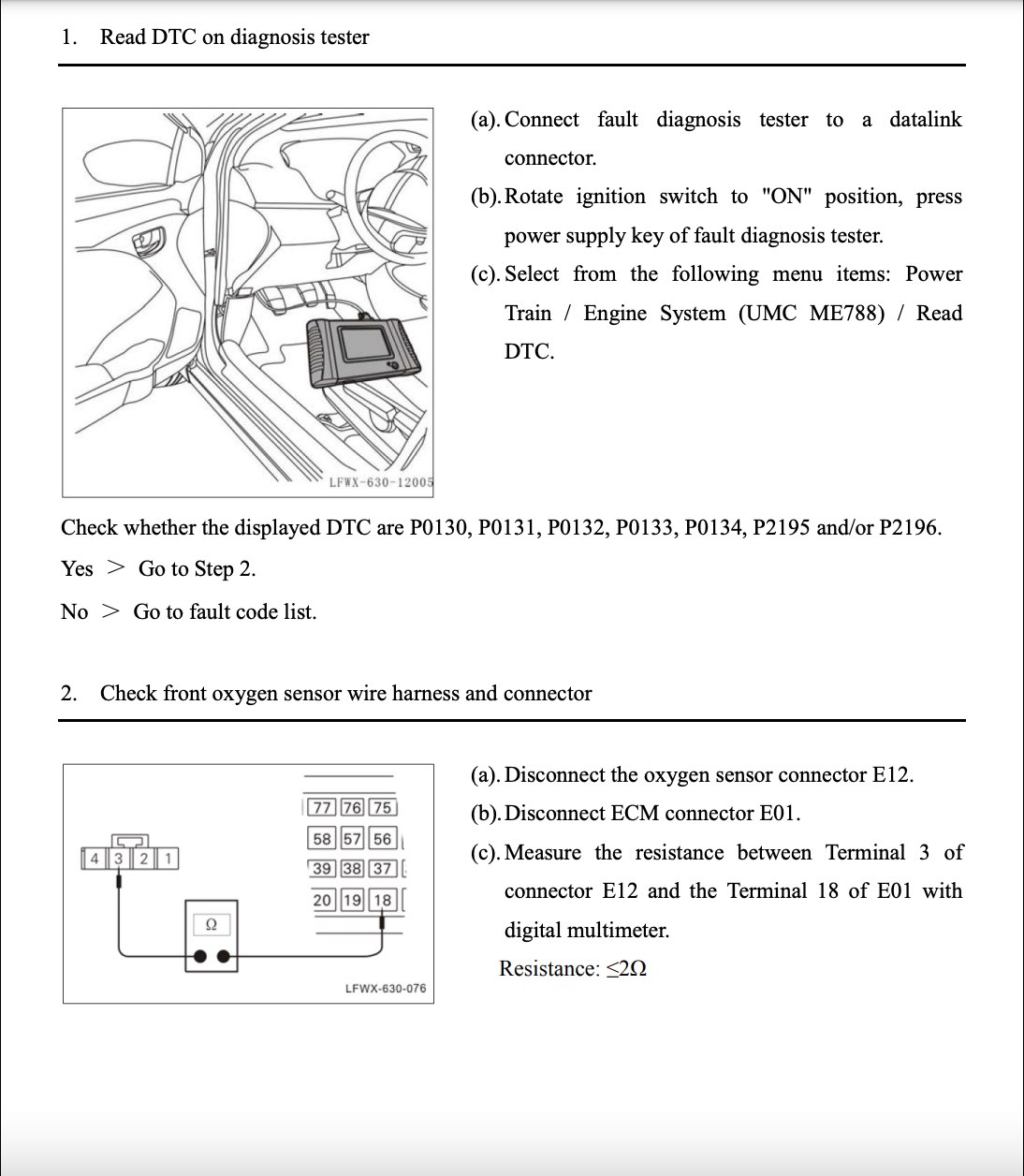 1. Read DTC on diagnosis tester

LFWX-630-12005

(a). Connect fault diagnosis tester to a datalink connector.

(b). Rotate ignition switch to "ON" position, press power supply key of fault diagnosis tester.

(c). Select from the following menu items: Power Train / Engine System (UMC ME788) / Read DTC.

Check whether the displayed DTC are P0130, P0131, P0132, P0133, P0134, P2195 and/or P2196.

Yes > Go to Step 2.

No > Go to fault code list.

2. Check front oxygen sensor wire harness and connector

4 3 2 1

77 76 75
58 57 56
39 38 37
20 19 18

Ω

LFWX-630-076

(a). Disconnect the oxygen sensor connector E12.

(b). Disconnect ECM connector E01.

(c). Measure the resistance between Terminal 3 of connector E12 and the Terminal 18 of E01 with digital multimeter.

Resistance: $\leq 2\Omega$